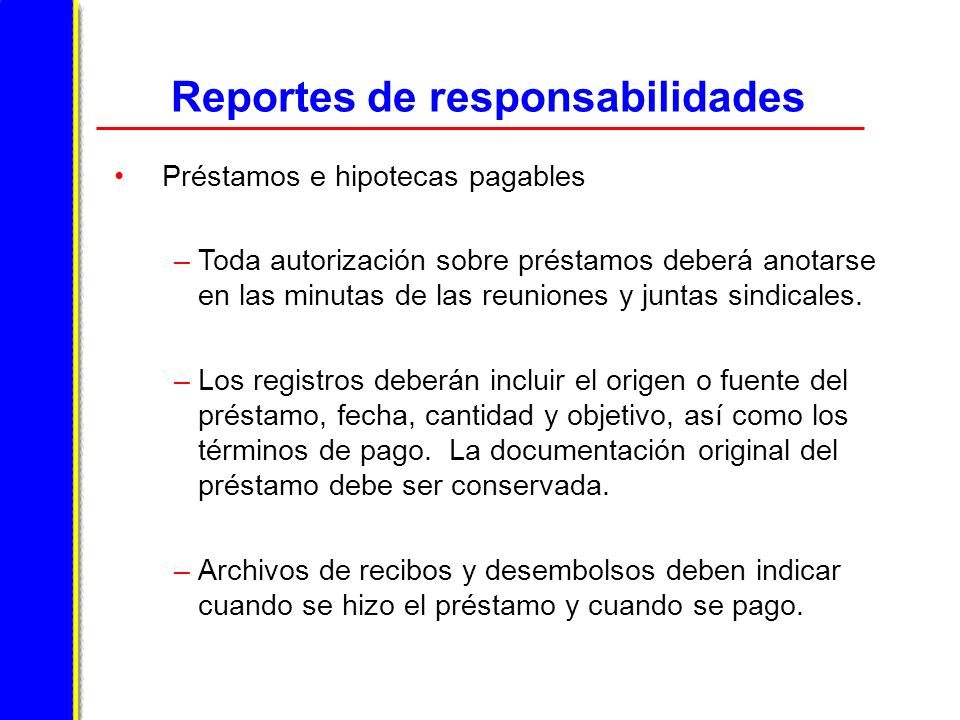 Reportes de responsabilidades

• Préstamos e hipotecas pagables

– Toda autorización sobre préstamos deberá anotarse en las minutas de las reuniones y juntas sindicales.

– Los registros deberán incluir el origen o fuente del préstamo, fecha, cantidad y objetivo, así como los términos de pago. La documentación original del préstamo debe ser conservada.

– Archivos de recibos y desembolsos deben indicar cuando se hizo el préstamo y cuando se pago.